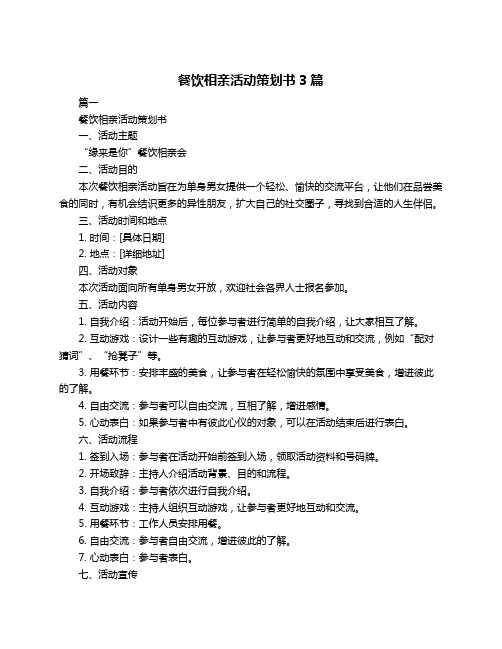 餐饮相亲活动策划书 3 篇

篇一

餐饮相亲活动策划书

一、活动主题

“缘来是你”餐饮相亲会

二、活动目的

本次餐饮相亲活动旨在为单身男女提供一个轻松、愉快的交流平台，让他们在品尝美食的同时，有机会结识更多的异性朋友，扩大自己的社交圈子，寻找到合适的人生伴侣。

三、活动时间和地点

1. 时间：[具体日期]

2. 地点：[详细地址]

四、活动对象

本次活动面向所有单身男女开放，欢迎社会各界人士报名参加。

五、活动内容

1. 自我介绍：活动开始后，每位参与者进行简单的自我介绍，让大家相互了解。

2. 互动游戏：设计一些有趣的互动游戏，让参与者更好地互动和交流，例如“配对猜词”、“抢凳子”等。

3. 用餐环节：安排丰盛的美食，让参与者在轻松愉快的氛围中享受美食，增进彼此的了解。

4. 自由交流：参与者可以自由交流，互相了解，增进感情。

5. 心动表白：如果参与者中有彼此心仪的对象，可以在活动结束后进行表白。

六、活动流程

1. 签到入场：参与者在活动开始前签到入场，领取活动资料和号码牌。

2. 开场致辞：主持人介绍活动背景、目的和流程。

3. 自我介绍：参与者依次进行自我介绍。

4. 互动游戏：主持人组织互动游戏，让参与者更好地互动和交流。

5. 用餐环节：工作人员安排用餐。

6. 自由交流：参与者自由交流，增进彼此的了解。

7. 心动表白：参与者表白。

七、活动宣传